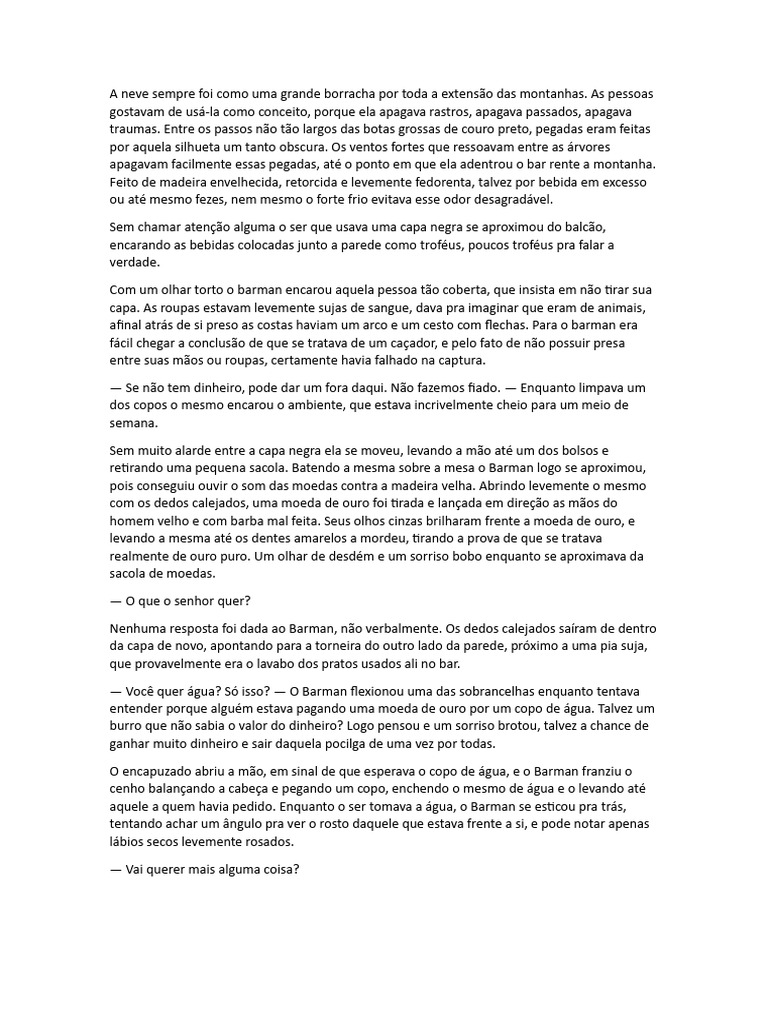 A neve sempre foi como uma grande borracha por toda a extensão das montanhas. As pessoas gostavam de usá-la como conceito, porque ela apagava rastros, apagava passados, apagava traumas. Entre os passos não tão largos das botas grossas de couro preto, pegadas eram feitas por aquela silhueta um tanto obscura. Os ventos fortes que ressoavam entre as árvores apagavam facilmente essas pegadas, até o ponto em que ela adentrou o bar rente a montanha. Feito de madeira envelhecida, retorcida e levemente fedorenta, talvez por bebida em excesso ou até mesmo fezes, nem mesmo o forte frio evitava esse odor desagradável.

Sem chamar atenção alguma o ser que usava uma capa negra se aproximou do balcão, encarando as bebidas colocadas junto a parede como troféus, poucos troféus pra falar a verdade.

Com um olhar torto o barman encarou aquela pessoa tão coberta, que insista em não tirar sua capa. As roupas estavam levemente sujas de sangue, dava pra imaginar que eram de animais, afinal atrás de si preso as costas haviam um arco e um cesto com flechas. Para o barman era fácil chegar a conclusão de que se tratava de um caçador, e pelo fato de não possuir presa entre suas mãos ou roupas, certamente havia falhado na captura.

— Se não tem dinheiro, pode dar um fora daqui. Não fazemos fiado. — Enquanto limpava um dos copos o mesmo encarou o ambiente, que estava incrivelmente cheio para um meio de semana.

Sem muito alarde entre a capa negra ela se moveu, levando a mão até um dos bolsos e retirando uma pequena sacola. Batendo a mesma sobre a mesa o Barman logo se aproximou, pois conseguiu ouvir o som das moedas contra a madeira velha. Abrindo levemente o mesmo com os dedos calejados, uma moeda de ouro foi tirada e lançada em direção as mãos do homem velho e com barba mal feita. Seus olhos cinzas brilharam frente a moeda de ouro, e levando a mesma até os dentes amarelos a mordeu, tirando a prova de que se tratava realmente de ouro puro. Um olhar de desdém e um sorriso bobo enquanto se aproximava da sacola de moedas.

— O que o senhor quer?

Nenhuma resposta foi dada ao Barman, não verbalmente. Os dedos calejados saíram de dentro da capa de novo, apontando para a torneira do outro lado da parede, próximo a uma pia suja, que provavelmente era o lavabo dos pratos usados ali no bar.

— Você quer água? Só isso? — O Barman flexionou uma das sobrancelhas enquanto tentava entender porque alguém estava pagando uma moeda de ouro por um copo de água. Talvez um burro que não sabia o valor do dinheiro? Logo pensou e um sorriso brotou, talvez a chance de ganhar muito dinheiro e sair daquela pocilga de uma vez por todas.

O encapuzado abriu a mão, em sinal de que esperava o copo de água, e o Barman franziu o cenho balançando a cabeça e pegando um copo, enchendo o mesmo de água e o levando até aquele a quem havia pedido. Enquanto o ser tomava a água, o Barman se esticou pra trás, tentando achar um ângulo pra ver o rosto daquele que estava frente a si, e pode notar apenas lábios secos levemente rosados.

— Vai querer mais alguma coisa?